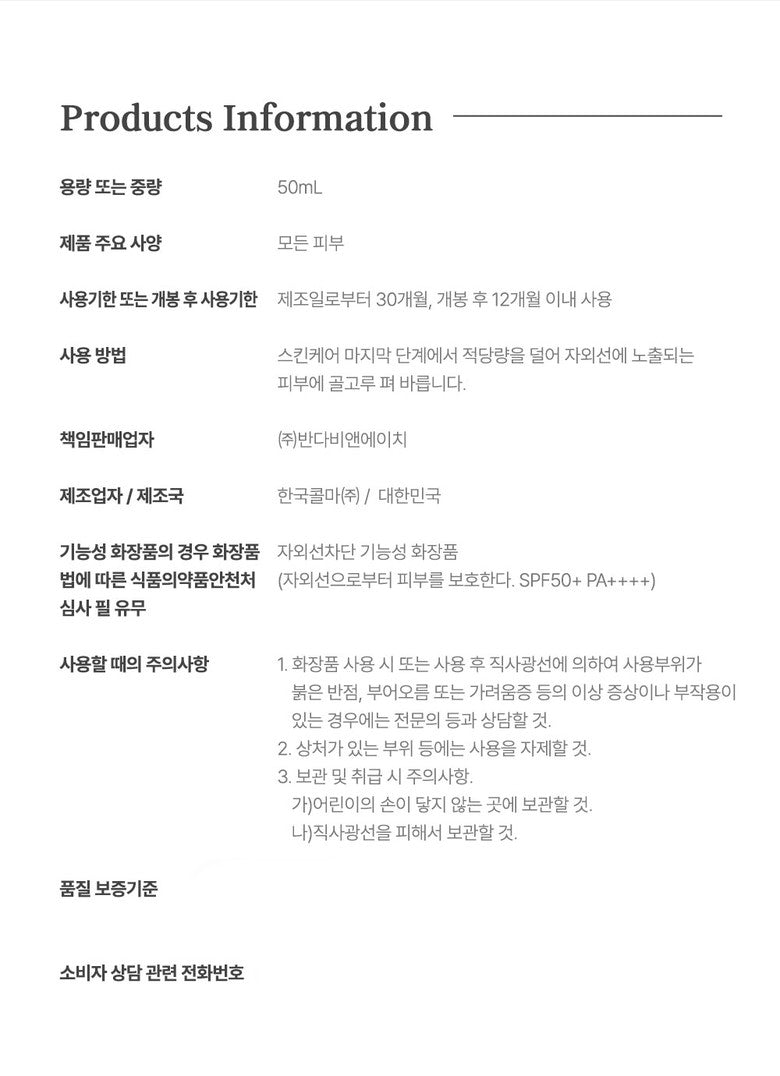 Products Information

| | |
|---|---|
| 용량 또는 중량 | 50mL |
| 제품 주요 사양 | 모든 피부 |
| 사용기한 또는 개봉 후 사용기한 | 제조일로부터 30개월, 개봉 후 12개월 이내 사용 |
| 사용 방법 | 스킨케어 마지막 단계에서 적당량을 덜어 자외선에 노출되는 피부에 골고루 펴 바릅니다. |
| 책임판매업자 | ㈜반다비앤에이치 |
| 제조업자 / 제조국 | 한국콜마㈜ / 대한민국 |
| 기능성 화장품의 경우 화장품법에 따른 식품의약품안전처 심사 필 유무 | 자외선차단 기능성 화장품 (자외선으로부터 피부를 보호한다. SPF50+ PA++++) |
| 사용할 때의 주의사항 | 1. 화장품 사용 시 또는 사용 후 직사광선에 의하여 사용부위가 붉은 반점, 부어오름 또는 가려움증 등의 이상 증상이나 부작용이 있는 경우에는 전문의 등과 상담할 것. 2. 상처가 있는 부위 등에는 사용을 자제할 것. 3. 보관 및 취급 시 주의사항. 가)어린이의 손이 닿지 않는 곳에 보관할 것. 나)직사광선을 피해서 보관할 것. |
| 품질 보증기준 | |
| 소비자 상담 관련 전화번호 | |